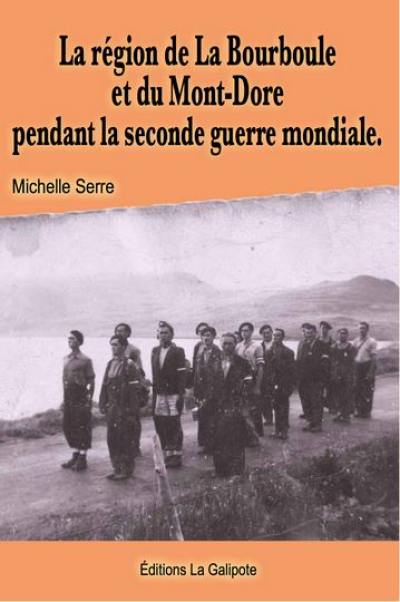 La région de La Bourboule et du Mont-Dore pendant la seconde guerre mondiale.

Michelle Serre

Éditions La Galipote